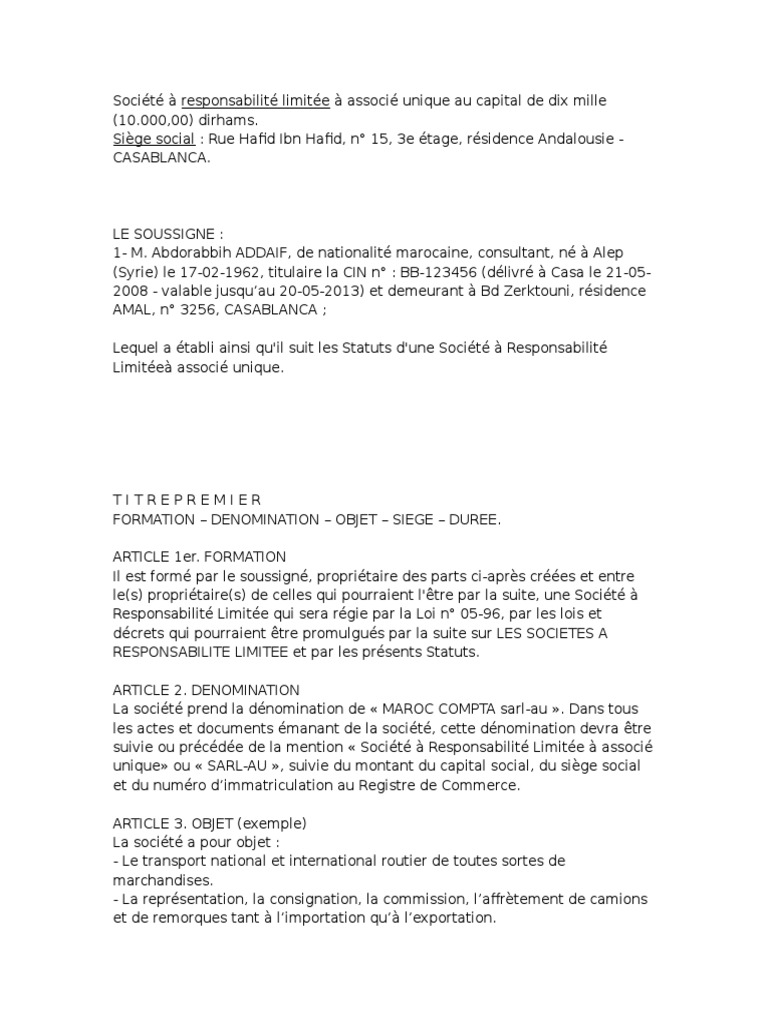 Société à responsabilité limitée à associé unique au capital de dix mille (10.000,00) dirhams.
Siège social : Rue Hafid Ibn Hafid, n° 15, 3e étage, résidence Andalousie - CASABLANCA.

LE SOUSSIGNE :
1- M. Abdorabbih ADDAIF, de nationalité marocaine, consultant, né à Alep (Syrie) le 17-02-1962, titulaire la CIN n° : BB-123456 (délivré à Casa le 21-05-2008 - valable jusqu'au 20-05-2013) et demeurant à Bd Zerktouni, résidence AMAL, n° 3256, CASABLANCA ;

Lequel a établi ainsi qu'il suit les Statuts d'une Société à Responsabilité Limitéeà associé unique.

T I T R E P R E M I E R
FORMATION – DENOMINATION – OBJET – SIEGE – DUREE.

ARTICLE 1er. FORMATION
Il est formé par le soussigné, propriétaire des parts ci-après créées et entre le(s) propriétaire(s) de celles qui pourraient l'être par la suite, une Société à Responsabilité Limitée qui sera régie par la Loi n° 05-96, par les lois et décrets qui pourraient être promulgués par la suite sur LES SOCIETES A RESPONSABILITE LIMITEE et par les présents Statuts.

ARTICLE 2. DENOMINATION
La société prend la dénomination de « MAROC COMPTA sarl-au ». Dans tous les actes et documents émanant de la société, cette dénomination devra être suivie ou précédée de la mention « Société à Responsabilité Limitée à associé unique» ou « SARL-AU », suivie du montant du capital social, du siège social et du numéro d'immatriculation au Registre de Commerce.

ARTICLE 3. OBJET (exemple)
La société a pour objet :
- Le transport national et international routier de toutes sortes de marchandises.
- La représentation, la consignation, la commission, l'affrètement de camions et de remorques tant à l'importation qu'à l'exportation.